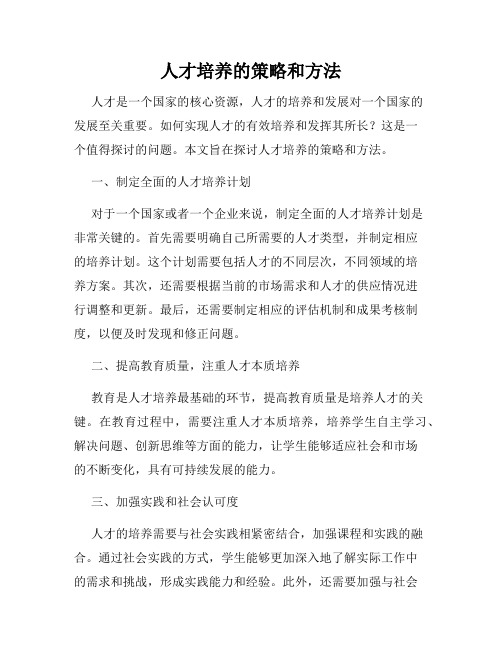 人才培养的策略和方法

人才是一个国家的核心资源，人才的培养和发展对一个国家的发展至关重要。如何实现人才的有效培养和发挥其所长？这是一个值得探讨的问题。本文旨在探讨人才培养的策略和方法。

一、制定全面的人才培养计划

对于一个国家或者一个企业来说，制定全面的人才培养计划是非常关键的。首先需要明确自己所需要的人才类型，并制定相应的培养计划。这个计划需要包括人才的不同层次，不同领域的培养方案。其次，还需要根据当前的市场需求和人才的供应情况进行调整和更新。最后，还需要制定相应的评估机制和成果考核制度，以便及时发现和修正问题。

二、提高教育质量，注重人才本质培养

教育是人才培养最基础的环节，提高教育质量是培养人才的关键。在教育过程中，需要注重人才本质培养，培养学生自主学习、解决问题、创新思维等方面的能力，让学生能够适应社会和市场的不断变化，具有可持续发展的能力。

三、加强实践和社会认可度

人才的培养需要与社会实践相紧密结合，加强课程和实践的融合。通过社会实践的方式，学生能够更加深入地了解实际工作中的需求和挑战，形成实践能力和经验。此外，还需要加强与社会